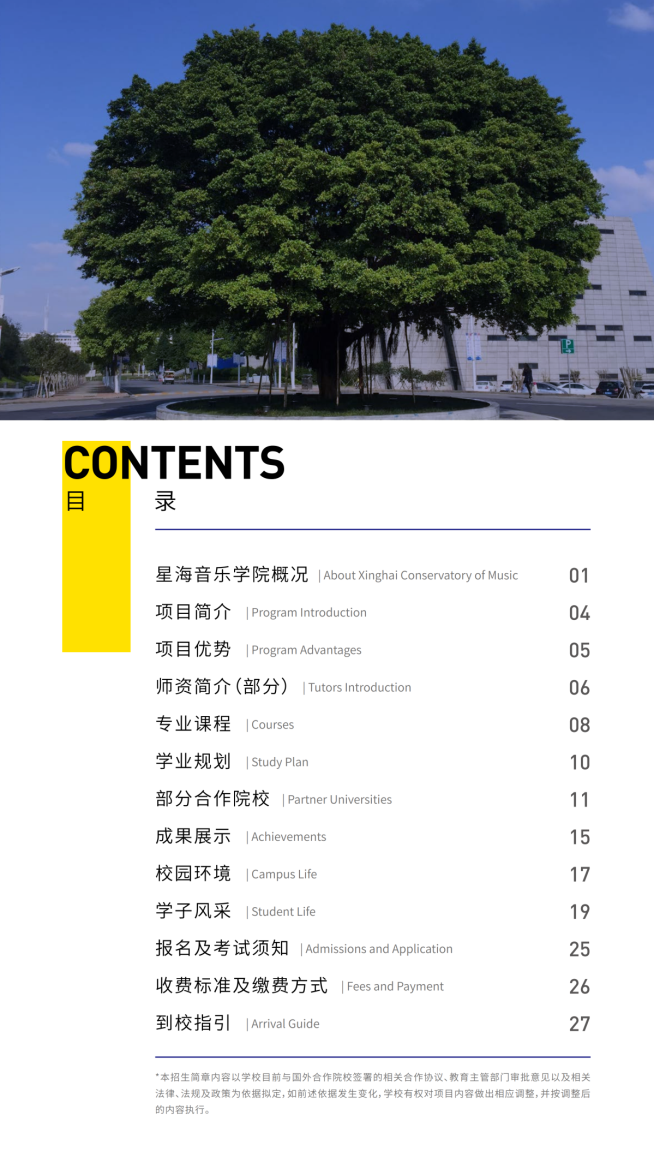 CONTENTS
目 录

星海音乐学院概况 | About Xinghai Conservatory of Music 01
项目简介 | Program Introduction 04
项目优势 | Program Advantages 05
师资简介（部分） | Tutors Introduction 06
专业课程 | Courses 08
学业规划 | Study Plan 10
部分合作院校 | Partner Universities 11
成果展示 | Achievements 15
校园环境 | Campus Life 17
学子风采 | Student Life 19
报名及考试须知 | Admissions and Application 25
收费标准及缴费方式 | Fees and Payment 26
到校指引 | Arrival Guide 27

*本招生简章内容以学校目前与国外合作院校签署的相关合作协议、教育主管部门审批意见以及相关法律、法规及政策为依据拟定，如前述依据发生变化，学校有权对项目内容做出相应调整，并按调整后的内容执行。